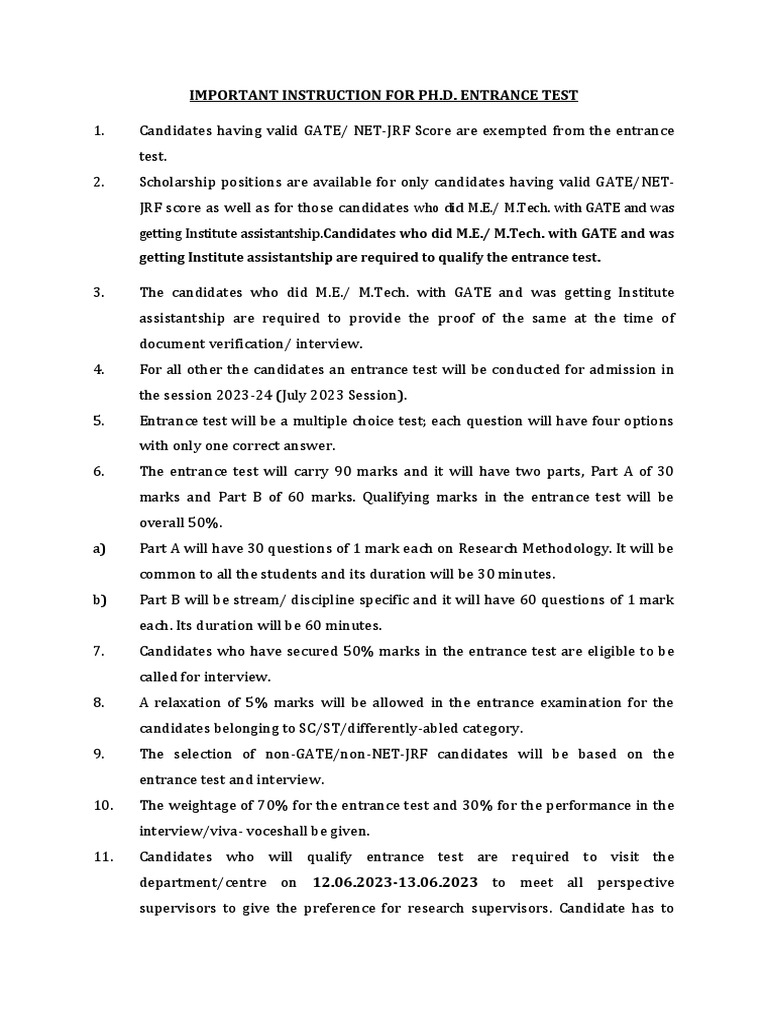 IMPORTANT INSTRUCTION FOR PH.D. ENTRANCE TEST

1. Candidates having valid GATE/ NET-JRF Score are exempted from the entrance test.

2. Scholarship positions are available for only candidates having valid GATE/NET-JRF score as well as for those candidates who did M.E./ M.Tech. with GATE and was getting Institute assistantship.Candidates who did M.E./ M.Tech. with GATE and was getting Institute assistantship are required to qualify the entrance test.

3. The candidates who did M.E./ M.Tech. with GATE and was getting Institute assistantship are required to provide the proof of the same at the time of document verification/ interview.

4. For all other the candidates an entrance test will be conducted for admission in the session 2023-24 (July 2023 Session).

5. Entrance test will be a multiple choice test; each question will have four options with only one correct answer.

6. The entrance test will carry 90 marks and it will have two parts, Part A of 30 marks and Part B of 60 marks. Qualifying marks in the entrance test will be overall 50%.

a) Part A will have 30 questions of 1 mark each on Research Methodology. It will be common to all the students and its duration will be 30 minutes.

b) Part B will be stream/ discipline specific and it will have 60 questions of 1 mark each. Its duration will be 60 minutes.

7. Candidates who have secured 50% marks in the entrance test are eligible to be called for interview.

8. A relaxation of 5% marks will be allowed in the entrance examination for the candidates belonging to SC/ST/differently-abled category.

9. The selection of non-GATE/non-NET-JRF candidates will be based on the entrance test and interview.

10. The weightage of 70% for the entrance test and 30% for the performance in the interview/viva- voceshall be given.

11. Candidates who will qualify entrance test are required to visit the department/centre on 12.06.2023-13.06.2023 to meet all perspective supervisors to give the preference for research supervisors. Candidate has to